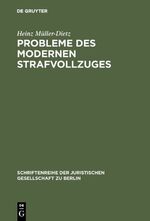 DE GRUYTER

Heinz Müller-Dietz

PROBLEME DES MODERNEN STRAFVOLLZUGES

SCHRIFTENREIHE DER JURISTISCHEN GESELLSCHAFT ZU BERLIN

DE G